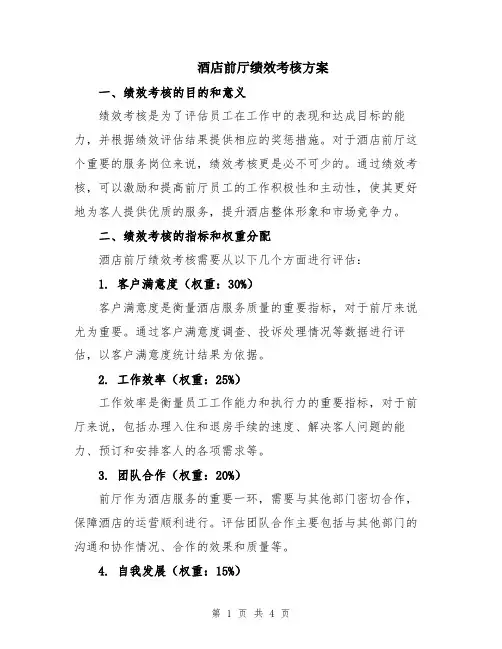 酒店前厅绩效考核方案

一、绩效考核的目的和意义

绩效考核是为了评估员工在工作中的表现和达成目标的能力，并根据绩效评估结果提供相应的奖惩措施。对于酒店前厅这个重要的服务岗位来说，绩效考核更是必不可少的。通过绩效考核，可以激励和提高前厅员工的工作积极性和主动性，使其更好地为客人提供优质的服务，提升酒店整体形象和市场竞争力。

二、绩效考核的指标和权重分配

酒店前厅绩效考核需要从以下几个方面进行评估：

1. 客户满意度（权重：30%）

客户满意度是衡量酒店服务质量的重要指标，对于前厅来说尤为重要。通过客户满意度调查、投诉处理情况等数据进行评估，以客户满意度统计结果为依据。

2. 工作效率（权重：25%）

工作效率是衡量员工工作能力和执行力的重要指标，对于前厅来说，包括办理入住和退房手续的速度、解决客人问题的能力、预订和安排客人的各项需求等。

3. 团队合作（权重：20%）

前厅作为酒店服务的重要一环，需要与其他部门密切合作，保障酒店的运营顺利进行。评估团队合作主要包括与其他部门的沟通和协作情况、合作的效果和质量等。

4. 自我发展（权重：15%）

第 1 页 共 4 页